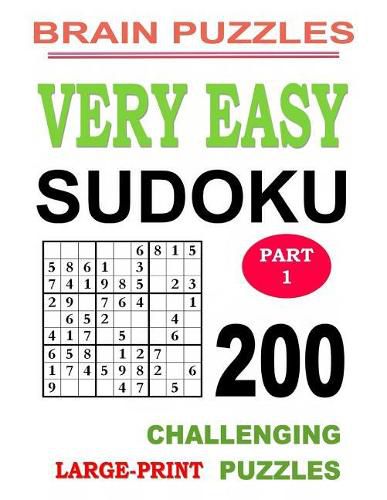 BRAIN PUZZLES

VERY EASY

SUDOKU

|   |   |   |   |   | 6 | 8 | 1 | 5 |
|---|---|---|---|---|---|---|---|---|
| 5 | 8 | 6 | 1 |   | 3 |   |   |   |
| 7 | 4 | 1 | 9 | 8 | 5 |   | 2 | 3 |
| 2 | 9 |   | 7 | 6 | 4 |   |   | 1 |
|   | 6 | 5 | 2 |   |   |   | 4 |   |
| 4 | 1 | 7 |   | 5 |   |   | 6 |   |
| 6 | 5 | 8 |   | 1 | 2 | 7 |   |   |
| 1 | 7 | 4 | 5 | 9 | 8 | 2 |   | 6 |
| 9 |   |   |   | 4 | 7 |   | 5 |   |

PART 1

200

CHALLENGING

LARGE-PRINT PUZZLES